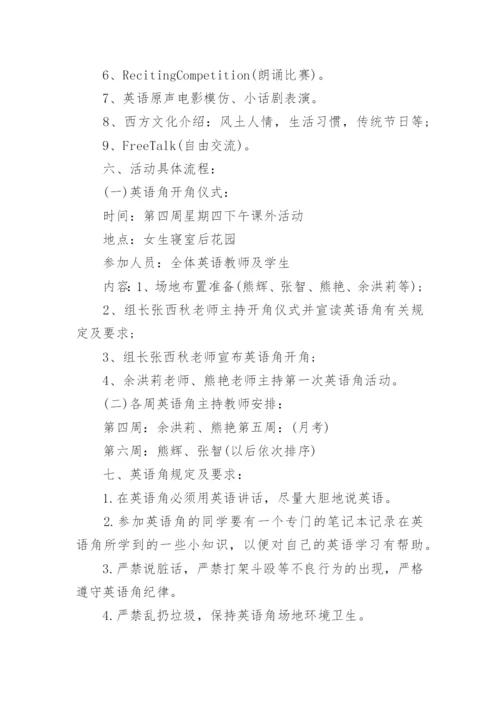 6、RecitingCompetition(朗诵比赛)。

7、英语原声电影模仿、小话剧表演。

8、西方文化介绍：风土人情，生活习惯，传统节日等；

9、FreeTalk(自由交流)。

六、活动具体流程：

(一)英语角开角仪式：

时间：第四周星期四下午课外活动

地点：女生寝室后花园

参加人员：全体英语教师及学生

内容：1、场地布置准备(熊辉、张智、熊艳、余洪莉等)；

2、组长张西秋老师主持开角仪式并宣读英语角有关规定及要求；

3、组长张西秋老师宣布英语角开角；

4、余洪莉老师、熊艳老师主持第一次英语角活动。

(二)各周英语角主持教师安排：

第四周：余洪莉、熊艳第五周：(月考)

第六周：熊辉、张智(以后依次排序)

七、英语角规定及要求：

1.在英语角必须用英语讲话，尽量大胆地说英语。

2.参加英语角的同学要有一个专门的笔记本记录在英语角所学到的一些小知识，以便对自己的英语学习有帮助。

3.严禁说脏话，严禁打架斗殴等不良行为的出现，严格遵守英语角纪律。

4.严禁乱扔垃圾，保持英语角场地环境卫生。